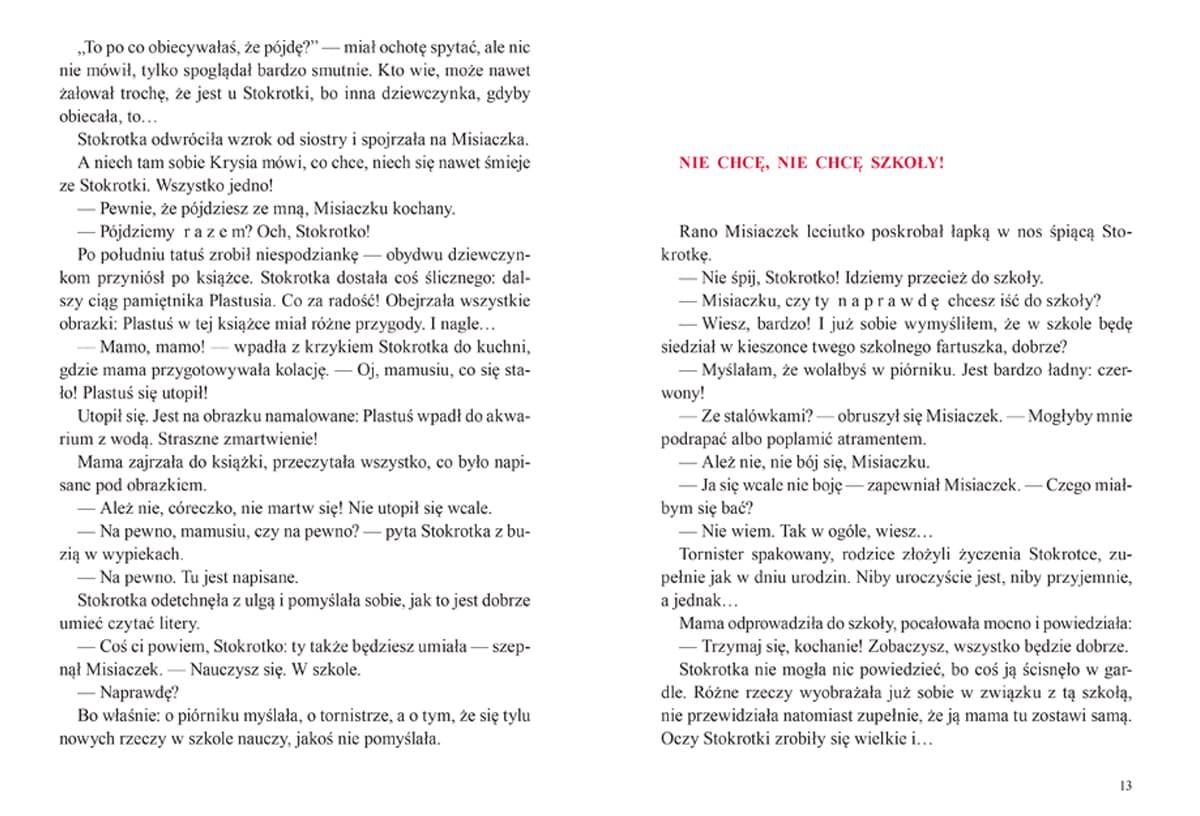 „To po co obiecywałaś, że pójdę?" — miał ochotę spytać, ale nic nie mówił, tylko spoglądał bardzo smutnie. Kto wie, może nawet żałował trochę, że jest u Stokrotki, bo inna dziewczynka, gdyby obiecała, to…

Stokrotka odwróciła wzrok od siostry i spojrzała na Misiaczka.

A niech tam sobie Krysia mówi, co chce, niech się nawet śmieje ze Stokrotki. Wszystko jedno!

— Pewnie, że pójdziesz ze mną, Misiaczku kochany.

— Pójdziemy r a z e m? Och, Stokrotko!

Po południu tatuś zrobił niespodziankę — obydwu dziewczynkom przyniósł po książce. Stokrotka dostała coś ślicznego: dalszy ciąg pamiętnika Plastusia. Co za radość! Obejrzała wszystkie obrazki: Plastuś w tej książce miał różne przygody. I nagle…

— Mamo, mamo! — wpadła z krzykiem Stokrotka do kuchni, gdzie mama przygotowywała kolację. — Oj, mamusiu, co się stało! Plastuś się utopił!

Utopił się. Jest na obrazku namalowane: Plastuś wpadł do akwarium z wodą. Straszne zmartwienie!

Mama zajrzała do książki, przeczytała wszystko, co było napisane pod obrazkiem.

— Ależ nie, córeczko, nie martw się! Nie utopił się wcale.

— Na pewno, mamusiu, czy na pewno? — pyta Stokrotka z buzią w wypiekach.

— Na pewno. Tu jest napisane.

Stokrotka odetchnęła z ulgą i pomyślała sobie, jak to jest dobrze umieć czytać litery.

— Coś ci powiem, Stokrotko: ty także będziesz umiała — szepnął Misiaczek. — Nauczysz się. W szkole.

— Naprawdę?

Bo właśnie: o piórniku myślała, o tornistrze, a o tym, że się tylu nowych rzeczy w szkole nauczy, jakoś nie pomyślała.

NIE CHCĘ, NIE CHCĘ SZKOŁY!

Rano Misiaczek leciutko poskrobał łapką w nos śpiącą Stokrotkę.

— Nie śpij, Stokrotko! Idziemy przecież do szkoły.

— Misiaczku, czy ty n a p r a w d ę chcesz iść do szkoły?

— Wiesz, bardzo! I już sobie wymyśliłem, że w szkole będę siedział w kieszonce twego szkolnego fartuszka, dobrze?

— Myślałam, że wolałbyś w piórniku. Jest bardzo ładny: czerwony!

— Ze stalówkami? — obruszył się Misiaczek. — Mogłyby mnie podrapać albo poplamić atramentem.

— Ależ nie, nie bój się, Misiaczku.

— Ja się wcale nie boję — zapewniał Misiaczek. — Czego miałbym się bać?

— Nie wiem. Tak w ogóle, wiesz…

Tornister spakowany, rodzice złożyli życzenia Stokrotce, zupełnie jak w dniu urodzin. Niby uroczyście jest, niby przyjemnie, a jednak…

Mama odprowadziła do szkoły, pocałowała mocno i powiedziała:

— Trzymaj się, kochanie! Zobaczysz, wszystko będzie dobrze.

Stokrotka nie mogła nic powiedzieć, bo coś ją ścisnęło w gardle. Różne rzeczy wyobrażała już sobie w związku z tą szkołą, nie przewidziała natomiast zupełnie, że ją mama tu zostawi samą. Oczy Stokrotki zrobiły się wielkie i…

13